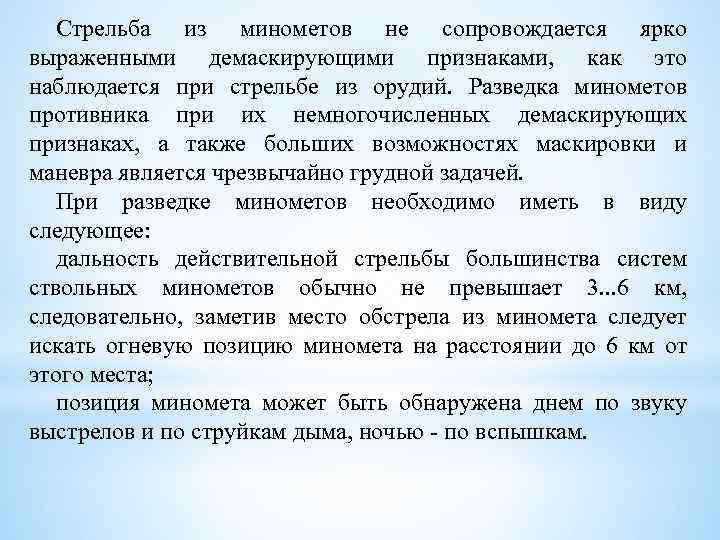 Стрельба из минометов не сопровождается ярко выраженными демаскирующими признаками, как это наблюдается при стрельбе из орудий. Разведка минометов противника при их немногочисленных демаскирующих признаках, а также больших возможностях маскировки и маневра является чрезвычайно грудной задачей.

При разведке минометов необходимо иметь в виду следующее:

дальность действительной стрельбы большинства систем ствольных минометов обычно не превышает 3...6 км, следовательно, заметив место обстрела из миномета следует искать огневую позицию миномета на расстоянии до 6 км от этого места;

позиция миномета может быть обнаружена днем по звуку выстрелов и по струйкам дыма, ночью - по вспышкам.